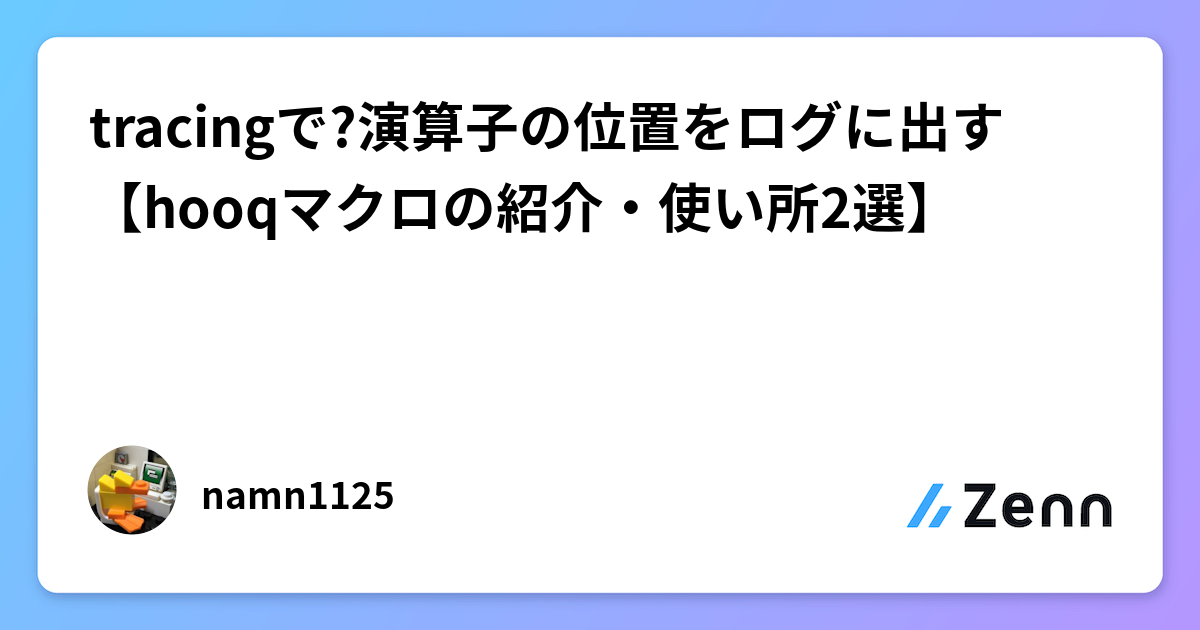 tracingで?演算子の位置をログに出す【hooqマクロの紹介・使い所2選】

namn1125

Zenn